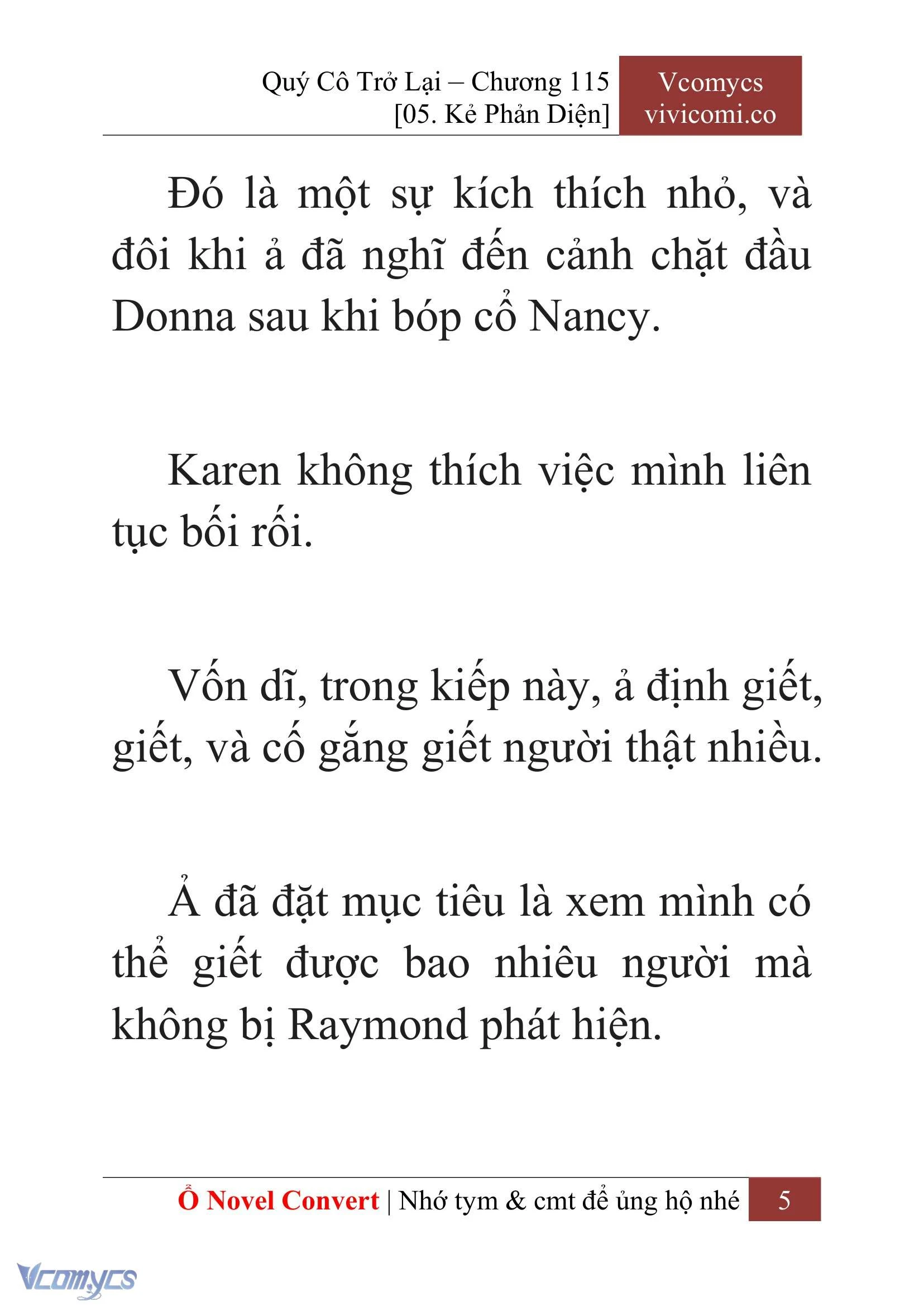 Quý Cô Trở Lại – Chương 115
[05. Kẻ Phản Diện]

Vcomycs
vivicomi.co

Đó là một sự kích thích nhỏ, và đôi khi ả đã nghĩ đến cảnh chặt đầu Donna sau khi bóp cổ Nancy.

Karen không thích việc mình liên tục bối rối.

Vốn dĩ, trong kiếp này, ả định giết, giết, và cố gắng giết người thật nhiều.

Ả đã đặt mục tiêu là xem mình có thể giết được bao nhiêu người mà không bị Raymond phát hiện.

Ổ Novel Convert | Nhớ tym & cmt để ủng hộ nhé 5

Vcomycs